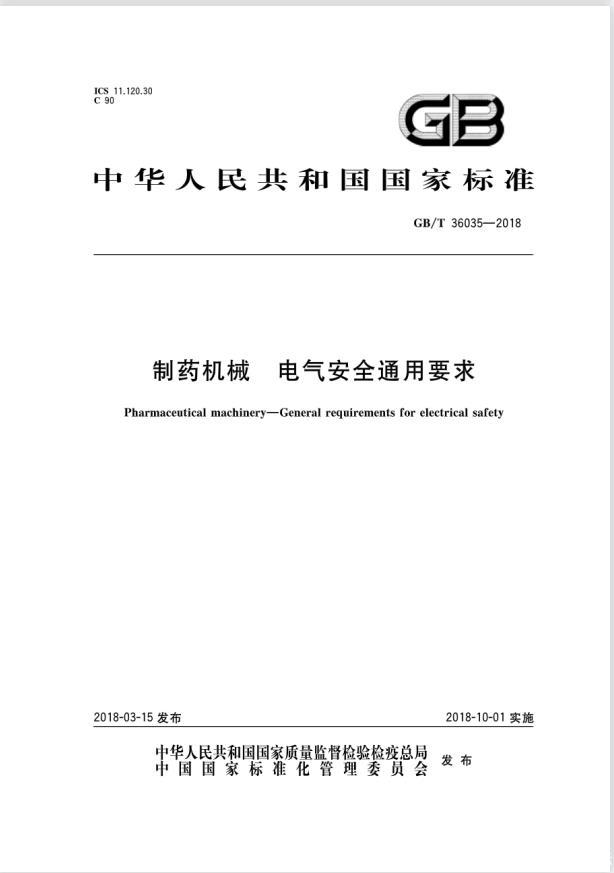 ICS 11.120.30
C 90

GB

中华人民共和国国家标准

GB/T 36035—2018

制药机械　电气安全通用要求

Pharmaceutical machinery—General requirements for electrical safety

2018-03-15 发布

2018-10-01 实施

中华人民共和国国家质量监督检验检疫总局
中国国家标准化管理委员会
发布